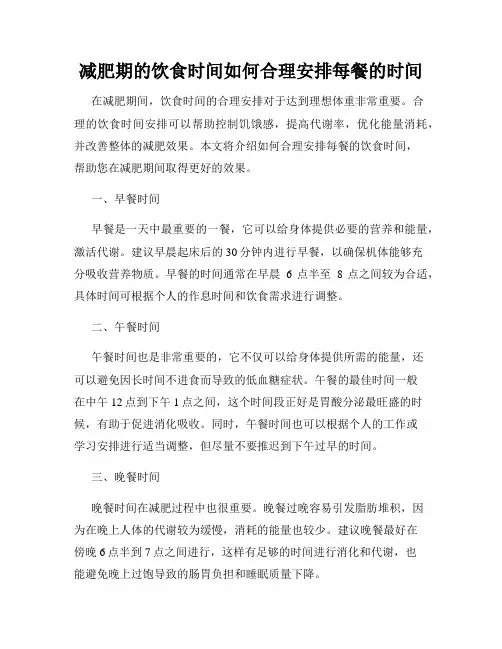 减肥期的饮食时间如何合理安排每餐的时间

在减肥期间，饮食时间的合理安排对于达到理想体重非常重要。合理的饮食时间安排可以帮助控制饥饿感，提高代谢率，优化能量消耗，并改善整体的减肥效果。本文将介绍如何合理安排每餐的饮食时间，帮助您在减肥期间取得更好的效果。

一、早餐时间

早餐是一天中最重要的一餐，它可以给身体提供必要的营养和能量，激活代谢。建议早晨起床后的30分钟内进行早餐，以确保机体能够充分吸收营养物质。早餐的时间通常在早晨 6 点半至 8 点之间较为合适，具体时间可根据个人的作息时间和饮食需求进行调整。

二、午餐时间

午餐时间也是非常重要的，它不仅可以给身体提供所需的能量，还可以避免因长时间不进食而导致的低血糖症状。午餐的最佳时间一般在中午12点到下午1点之间，这个时间段正好是胃酸分泌最旺盛的时候，有助于促进消化吸收。同时，午餐时间也可以根据个人的工作或学习安排进行适当调整，但尽量不要推迟到下午过早的时间。

三、晚餐时间

晚餐时间在减肥过程中也很重要。晚餐过晚容易引发脂肪堆积，因为在晚上人体的代谢较为缓慢，消耗的能量也较少。建议晚餐最好在傍晚6点半到7点之间进行，这样有足够的时间进行消化和代谢，也能避免晚上过饱导致的肠胃负担和睡眠质量下降。